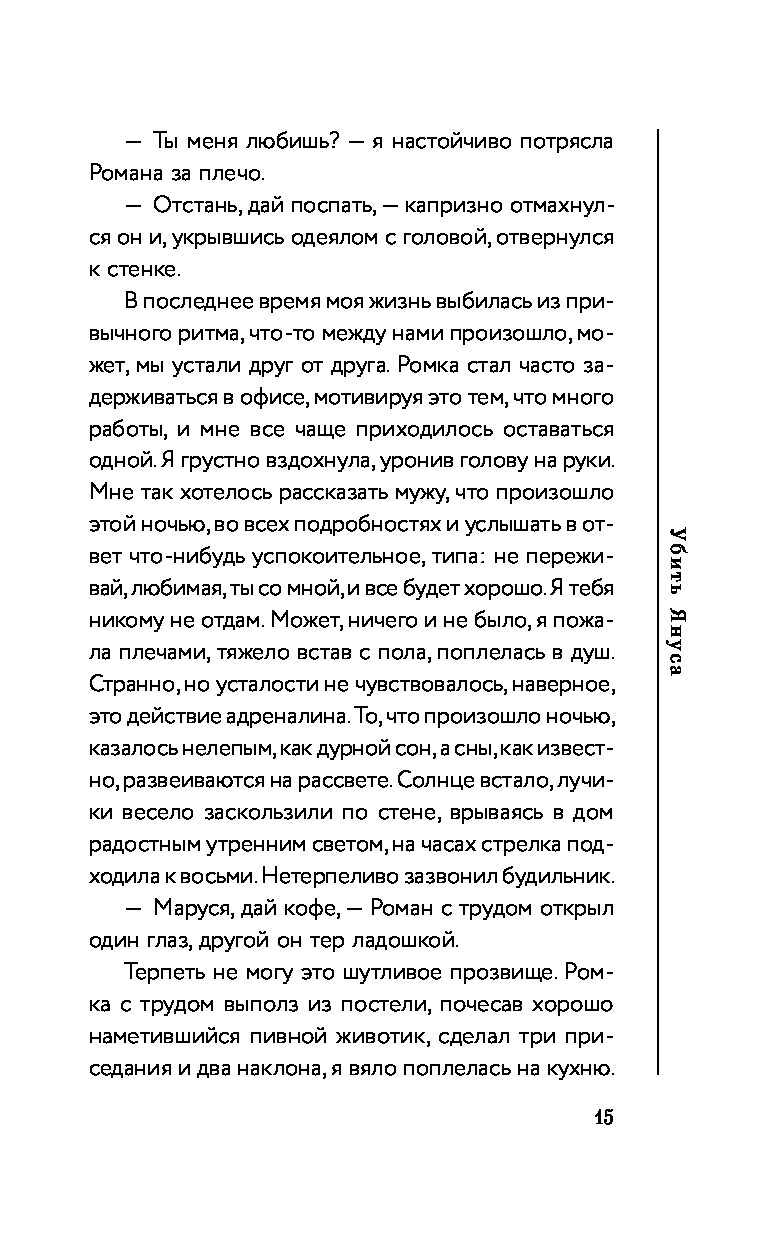 — Ты меня любишь? — я настойчиво потрясла Романа за плечо.

— Отстань, дай поспать, — капризно отмахнулся он и, укрывшись одеялом с головой, отвернулся к стенке.

В последнее время моя жизнь выбилась из привычного ритма, что-то между нами произошло, может, мы устали друг от друга. Ромка стал часто задерживаться в офисе, мотивируя это тем, что много работы, и мне все чаще приходилось оставаться одной. Я грустно вздохнула, уронив голову на руки. Мне так хотелось рассказать мужу, что произошло этой ночью, во всех подробностях и услышать в ответ что-нибудь успокоительное, типа: не переживай, любимая, ты со мной, и все будет хорошо. Я тебя никому не отдам. Может, ничего и не было, я пожала плечами, тяжело встав с пола, поплелась в душ. Странно, но усталости не чувствовалось, наверное, это действие адреналина. То, что произошло ночью, казалось нелепым, как дурной сон, а сны, как известно, развеиваются на рассвете. Солнце встало, лучики весело заскользили по стене, врываясь в дом радостным утренним светом, на часах стрелка подходила к восьми. Нетерпеливо зазвонил будильник.

— Маруся, дай кофе, — Роман с трудом открыл один глаз, другой он тер ладошкой.

Терпеть не могу это шутливое прозвище. Ромка с трудом выполз из постели, почесав хорошо наметившийся пивной животик, сделал три приседания и два наклона, я вяло поплелась на кухню.

Убить Януса

15